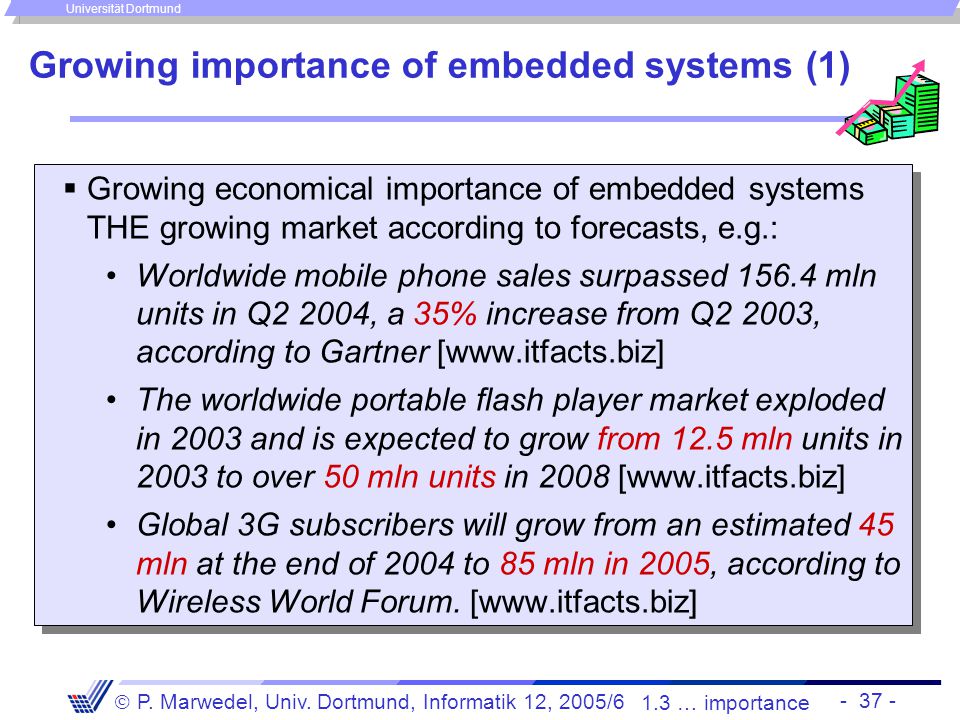 Universität Dortmund

Growing importance of embedded systems (1)

▪ Growing economical importance of embedded systems THE growing market according to forecasts, e.g.:

• Worldwide mobile phone sales surpassed 156.4 mln units in Q2 2004, a 35% increase from Q2 2003, according to Gartner [www.itfacts.biz]

• The worldwide portable flash player market exploded in 2003 and is expected to grow from 12.5 mln units in 2003 to over 50 mln units in 2008 [www.itfacts.biz]

• Global 3G subscribers will grow from an estimated 45 mln at the end of 2004 to 85 mln in 2005, according to Wireless World Forum. [www.itfacts.biz]

© P. Marwedel, Univ. Dortmund, Informatik 12, 2005/6 1.3 … importance - 37 -